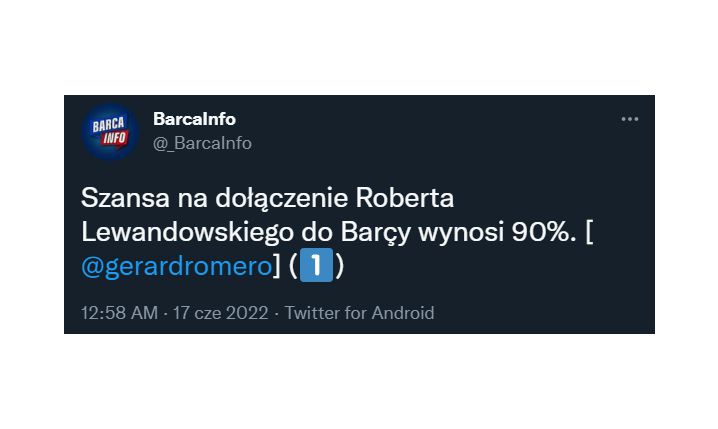 BARCA INFO

BarcaInfo
@_BarcaInfo

Szansa na dołączenie Roberta Lewandowskiego do Barçy wynosi 90%. [ @gerardromero] (1)

12:58 AM · 17 cze 2022 · Twitter for Android